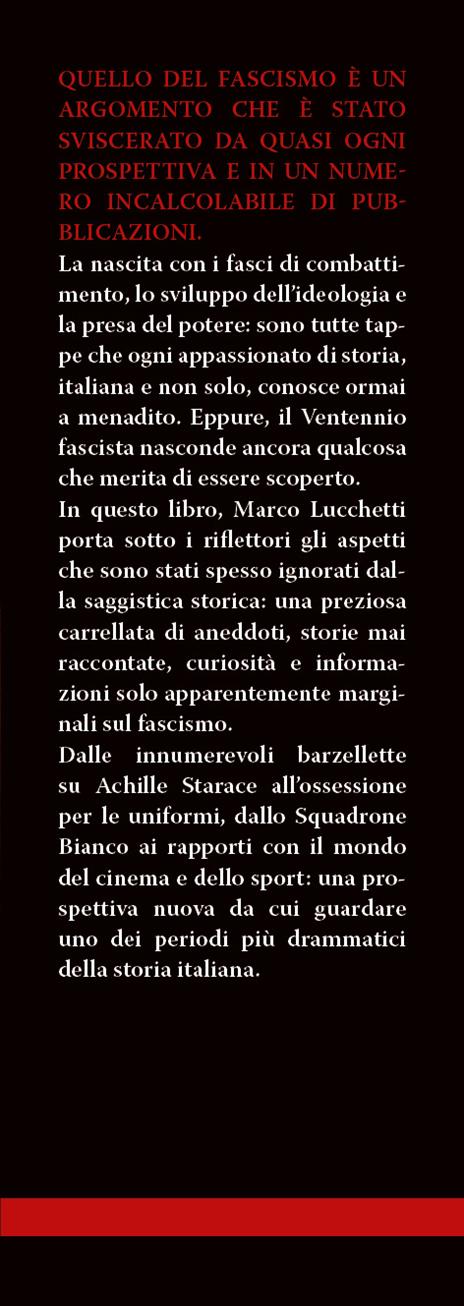 QUELLO DEL FASCISMO È UN ARGOMENTO CHE È STATO SVISCERATO DA QUASI OGNI PROSPETTIVA E IN UN NUMERO INCALCOLABILE DI PUBBLICAZIONI.

La nascita con i fasci di combattimento, lo sviluppo dell'ideologia e la presa del potere: sono tutte tappe che ogni appassionato di storia, italiana e non solo, conosce ormai a menadito. Eppure, il Ventennio fascista nasconde ancora qualcosa che merita di essere scoperto.

In questo libro, Marco Lucchetti porta sotto i riflettori gli aspetti che sono stati spesso ignorati dalla saggistica storica: una preziosa carrellata di aneddoti, storie mai raccontate, curiosità e informazioni solo apparentemente marginali sul fascismo.

Dalle innumerevoli barzellette su Achille Starace all'ossessione per le uniformi, dallo Squadrone Bianco ai rapporti con il mondo del cinema e dello sport: una prospettiva nuova da cui guardare uno dei periodi più drammatici della storia italiana.